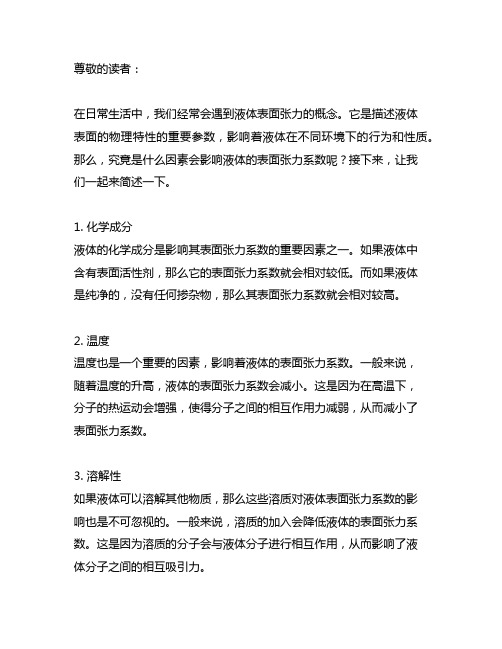 尊敬的读者：

在日常生活中，我们经常会遇到液体表面张力的概念。它是描述液体表面的物理特性的重要参数，影响着液体在不同环境下的行为和性质。那么，究竟是什么因素会影响液体的表面张力系数呢？接下来，让我们一起来简述一下。

1. 化学成分
液体的化学成分是影响其表面张力系数的重要因素之一。如果液体中含有表面活性剂，那么它的表面张力系数就会相对较低。而如果液体是纯净的，没有任何掺杂物，那么其表面张力系数就会相对较高。

2. 温度
温度也是一个重要的因素，影响着液体的表面张力系数。一般来说，随着温度的升高，液体的表面张力系数会减小。这是因为在高温下，分子的热运动会增强，使得分子之间的相互作用力减弱，从而减小了表面张力系数。

3. 溶解性
如果液体可以溶解其他物质，那么这些溶质对液体表面张力系数的影响也是不可忽视的。一般来说，溶质的加入会降低液体的表面张力系数。这是因为溶质的分子会与液体分子进行相互作用，从而影响了液体分子之间的相互吸引力。